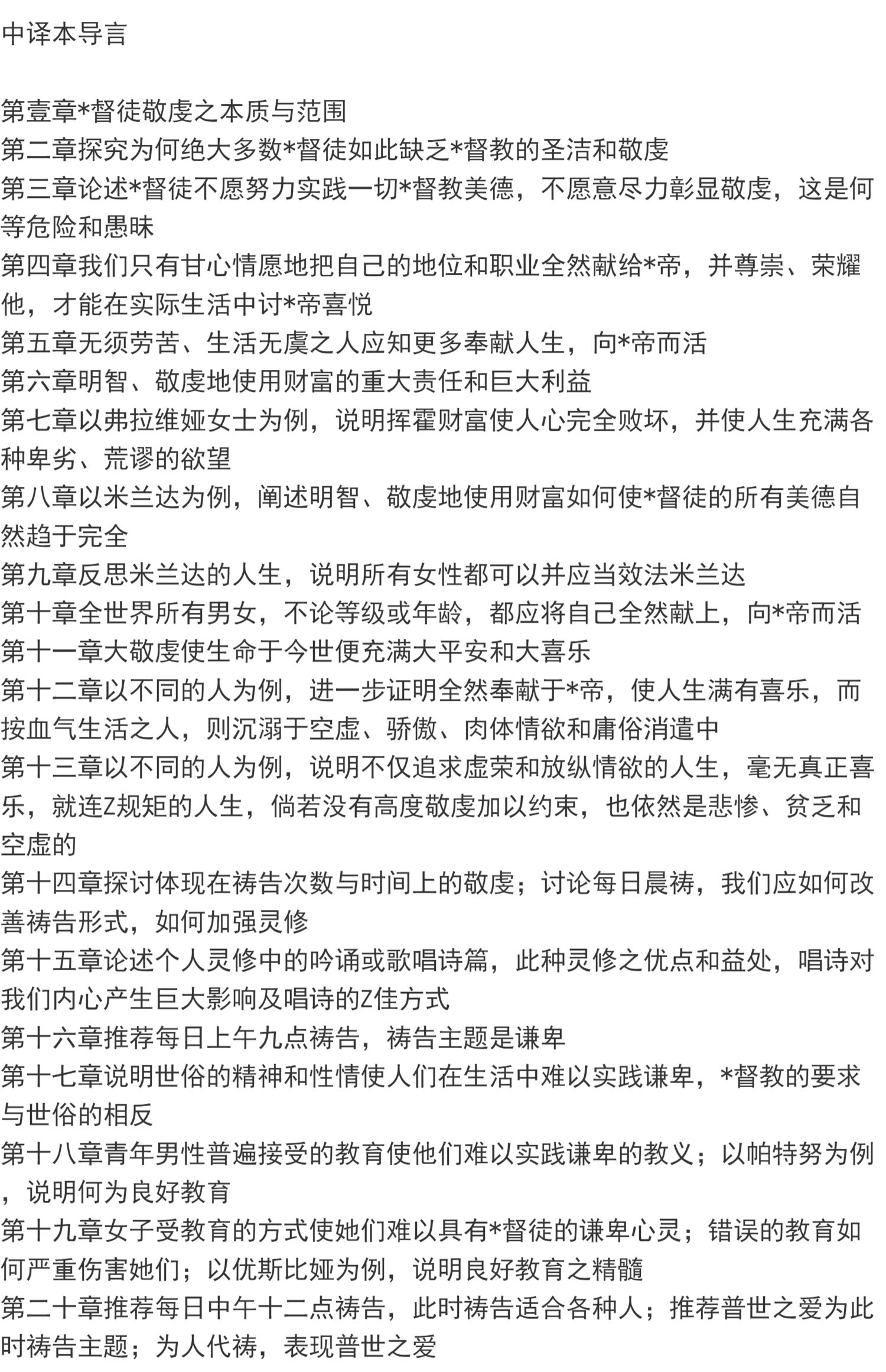 中译本导言

第壹章*督徒敬虔之本质与范围
第二章探究为何绝大多数*督徒如此缺乏*督教的圣洁和敬虔
第三章论述*督徒不愿努力实践一切*督教美德，不愿意尽力彰显敬虔，这是何等危险和愚昧
第四章我们只有甘心情愿地把自己的地位和职业全然献给*帝，并尊崇、荣耀他，才能在实际生活中讨*帝喜悦
第五章无须劳苦、生活无虞之人应知更多奉献人生，向*帝而活
第六章明智、敬虔地使用财富的重大责任和巨大利益
第七章以弗拉维娅女士为例，说明挥霍财富使人心完全败坏，并使人生充满各种卑劣、荒谬的欲望
第八章以米兰达为例，阐述明智、敬虔地使用财富如何使*督徒的所有美德自然趋于完全
第九章反思米兰达的人生，说明所有女性都可以并应当效法米兰达
第十章全世界所有男女，不论等级或年龄，都应将自己全然献上，向*帝而活
第十一章大敬虔使生命于今世便充满大平安和大喜乐
第十二章以不同的人为例，进一步证明全然奉献于*帝，使人生满有喜乐，而按血气生活之人，则沉溺于空虚、骄傲、肉体情欲和庸俗消遣中
第十三章以不同的人为例，说明不仅追求虚荣和放纵情欲的人生，毫无真正喜乐，就连Z规矩的人生，倘若没有高度敬虔加以约束，也依然是悲惨、贫乏和空虚的
第十四章探讨体现在祷告次数与时间上的敬虔；讨论每日晨祷，我们应如何改善祷告形式，如何加强灵修
第十五章论述个人灵修中的吟诵或歌唱诗篇，此种灵修之优点和益处，唱诗对我们内心产生巨大影响及唱诗的Z佳方式
第十六章推荐每日上午九点祷告，祷告主题是谦卑
第十七章说明世俗的精神和性情使人们在生活中难以实践谦卑，*督教的要求与世俗的相反
第十八章青年男性普遍接受的教育使他们难以实践谦卑的教义；以帕特努为例，说明何为良好教育
第十九章女子受教育的方式使她们难以具有*督徒的谦卑心灵；错误的教育如何严重伤害她们；以优斯比娅为例，说明良好教育之精髓
第二十章推荐每日中午十二点祷告，此时祷告适合各种人；推荐普世之爱为此时祷告主题；为人代祷，表现普世之爱